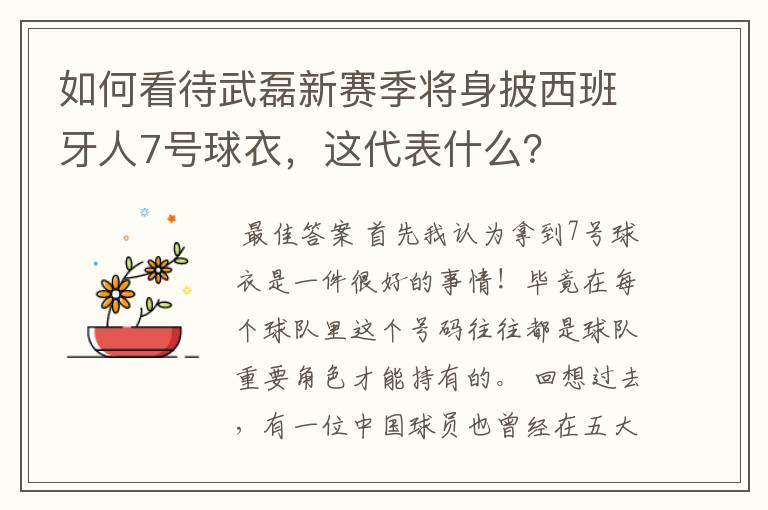 如何看待武磊新赛季将身披西班牙人7号球衣，这代表什么？

最佳答案 首先我认为拿到7号球衣是一件很好的事情！毕竟在每个球队里这个号码往往都是球队重要角色才能持有的。 回想过去，有一位中国球员也曾经在五大